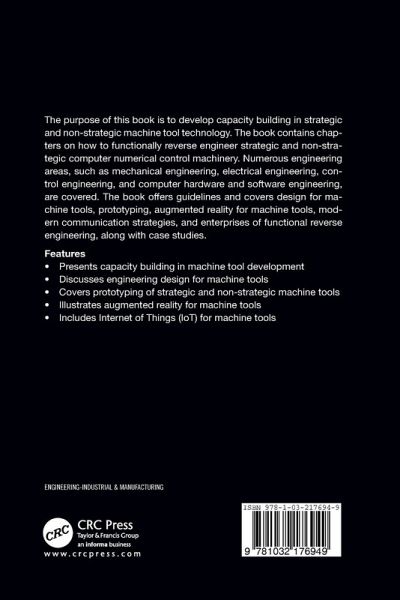 The purpose of this book is to develop capacity building in strategic and non-strategic machine tool technology. The book contains chapters on how to functionally reverse engineer strategic and non-strategic computer numerical control machinery. Numerous engineering areas, such as mechanical engineering, electrical engineering, control engineering, and computer hardware and software engineering, are covered. The book offers guidelines and covers design for machine tools, prototyping, augmented reality for machine tools, modern communication strategies, and enterprises of functional reverse engineering, along with case studies.

Features
• Presents capacity building in machine tool development
• Discusses engineering design for machine tools
• Covers prototyping of strategic and non-strategic machine tools
• Illustrates augmented reality for machine tools
• Includes Internet of Things (IoT) for machine tools

ENGINEERING-INDUSTRIAL & MANUFACTURING

CRC
CRC Press
Taylor & Francis Group
an informa business
www.crcpress.com

ISBN 978-1-03-217694-9

9 781032 176949